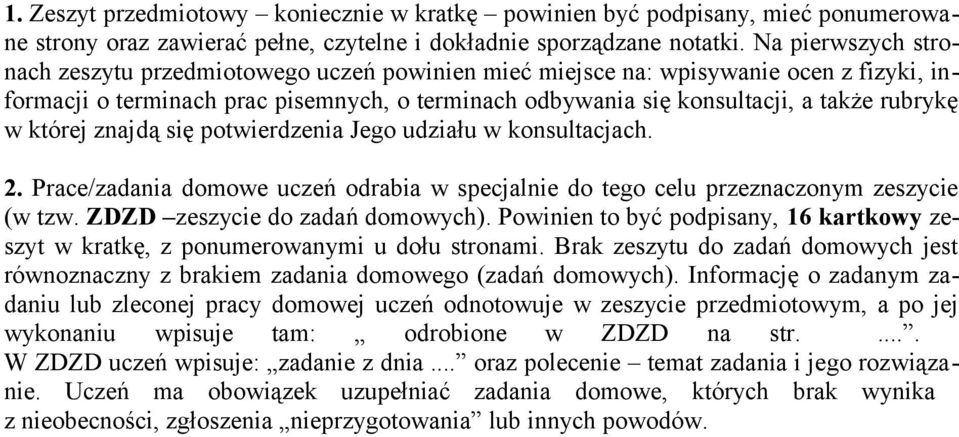 1. Zeszyt przedmiotowy – koniecznie w kratkę – powinien być podpisany, mieć ponumerowane strony oraz zawierać pełne, czytelne i dokładnie sporządzane notatki. Na pierwszych stronach zeszytu przedmiotowego uczeń powinien mieć miejsce na: wpisywanie ocen z fizyki, informacji o terminach prac pisemnych, o terminach odbywania się konsultacji, a także rubrykę w której znajdą się potwierdzenia Jego udziału w konsultacjach.

2. Prace/zadania domowe uczeń odrabia w specjalnie do tego celu przeznaczonym zeszycie (w tzw. ZDZD –zeszycie do zadań domowych). Powinien to być podpisany, 16 kartkowy zeszyt w kratkę, z ponumerowanymi u dołu stronami. Brak zeszytu do zadań domowych jest równoznaczny z brakiem zadania domowego (zadań domowych). Informację o zadanym zadaniu lub zleconej pracy domowej uczeń odnotowuje w zeszycie przedmiotowym, a po jej wykonaniu wpisuje tam: „ odrobione w ZDZD na str. ....”.
W ZDZD uczeń wpisuje: „zadanie z dnia ....” oraz polecenie – temat zadania i jego rozwiązanie. Uczeń ma obowiązek uzupełniać zadania domowe, których brak wynika z nieobecności, zgłoszenia „nieprzygotowania” lub innych powodów.